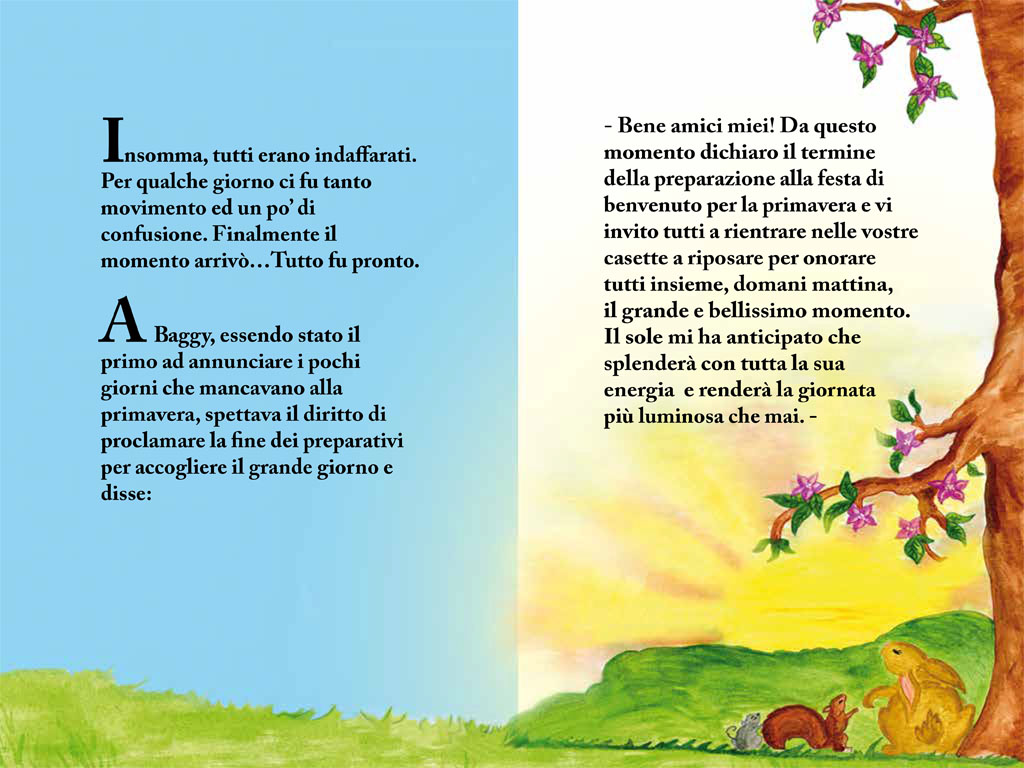 Insomma, tutti erano indaffarati. Per qualche giorno ci fu tanto movimento ed un po' di confusione. Finalmente il momento arrivò…Tutto fu pronto.

A Baggy, essendo stato il primo ad annunciare i pochi giorni che mancavano alla primavera, spettava il diritto di proclamare la fine dei preparativi per accogliere il grande giorno e disse:

- Bene amici miei! Da questo momento dichiaro il termine della preparazione alla festa di benvenuto per la primavera e vi invito tutti a rientrare nelle vostre casette a riposare per onorare tutti insieme, domani mattina, il grande e bellissimo momento. Il sole mi ha anticipato che splenderà con tutta la sua energia e renderà la giornata più luminosa che mai. -